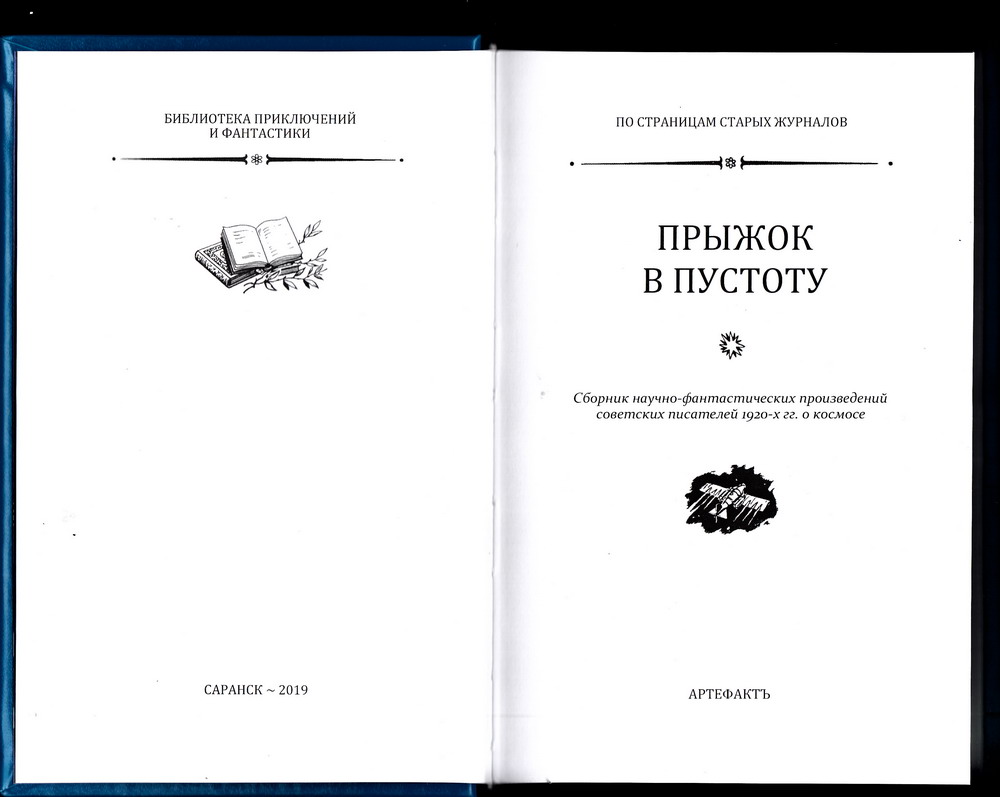 БИБЛИОТЕКА ПРИКЛЮЧЕНИЙ
И ФАНТАСТИКИ

САРАНСК ~ 2019

ПО СТРАНИЦАМ СТАРЫХ ЖУРНАЛОВ

ПРЫЖОК
В ПУСТОТУ

Сборник научно-фантастических произведений советских писателей 1920-х гг. о космосе

АРТЕФАКТЪ